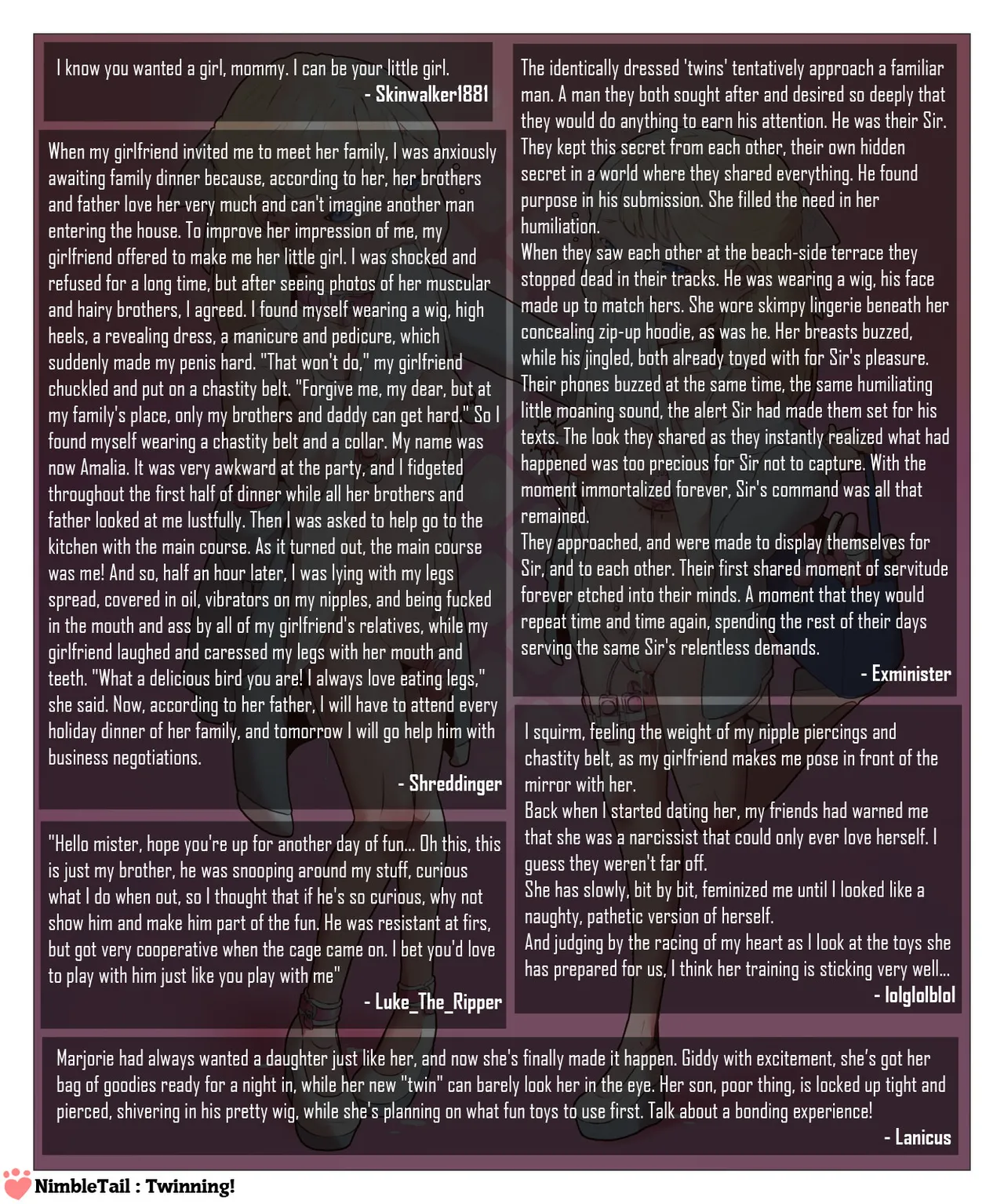 I know you wanted a girl, mommy. I can be your little girl.
- Skinwalker1881

When my girlfriend invited me to meet her family, I was anxiously awaiting family dinner because, according to her, her brothers and father love her very much and can't imagine another man entering the house. To improve her impression of me, my girlfriend offered to make me her little girl. I was shocked and refused for a long time, but after seeing photos of her muscular and hairy brothers, I agreed. I found myself wearing a wig, high heels, a revealing dress, a manicure and pedicure, which suddenly made my penis hard. "That won't do," my girlfriend chuckled and put on a chastity belt. "Forgive me, my dear, but at my family's place, only my brothers and daddy can get hard." So I found myself wearing a chastity belt and a collar. My name was now Amalia. It was very awkward at the party, and I fidgeted throughout the first half of dinner while all her brothers and father looked at me lustfully. Then I was asked to help go to the kitchen with the main course. As it turned out, the main course was me! And so, half an hour later, I was lying with my legs spread, covered in oil, vibrators on my nipples, and being fucked in the mouth and ass by all of my girlfriend's relatives, while my girlfriend laughed and caressed my legs with her mouth and teeth. "What a delicious bird you are! I always love eating legs," she said. Now, according to her father, I will have to attend every holiday dinner of her family, and tomorrow I will go help him with business negotiations.
- Shreddinger

"Hello mister, hope you're up for another day of fun... Oh this, this is just my brother, he was snooping around my stuff, curious what I do when out, so I thought that if he's so curious, why not show him and make him part of the fun. He was resistant at firs, but got very cooperative when the cage came on. I bet you'd love to play with him just like you play with me"
- Luke_The_Ripper

The identically dressed 'twins' tentatively approach a familiar man. A man they both sought after and desired so deeply that they would do anything to earn his attention. He was their Sir. They kept this secret from each other, their own hidden secret in a world where they shared everything. He found purpose in his submission. She filled the need in her humiliation.
When they saw each other at the beach-side terrace they stopped dead in their tracks. He was wearing a wig, his face made up to match hers. She wore skimpy lingerie beneath her concealing zip-up hoodie, as was he. Her breasts buzzed, while his jingled, both already toyed with for Sir's pleasure. Their phones buzzed at the same time, the same humiliating little moaning sound, the alert Sir had made them set for his texts. The look they shared as they instantly realized what had happened was too precious for Sir not to capture. With the moment immortalized forever, Sir's command was all that remained.
They approached, and were made to display themselves for Sir, and to each other. Their first shared moment of servitude forever etched into their minds. A moment that they would repeat time and time again, spending the rest of their days serving the same Sir's relentless demands.
- Exminister

I squirm, feeling the weight of my nipple piercings and chastity belt, as my girlfriend makes me pose in front of the mirror with her.
Back when I started dating her, my friends had warned me that she was a narcissist that could only ever love herself. I guess they weren't far off.
She has slowly, bit by bit, feminized me until I looked like a naughty, pathetic version of herself.
And judging by the racing of my heart as I look at the toys she has prepared for us, I think her training is sticking very well...
- lolglolblol

Marjorie had always wanted a daughter just like her, and now she's finally made it happen. Giddy with excitement, she's got her bag of goodies ready for a night in, while her new "twin" can barely look her in the eye. Her son, poor thing, is locked up tight and pierced, shivering in his pretty wig, while she's planning on what fun toys to use first. Talk about a bonding experience!
- Lanicus

NimbleTail : Twinning!